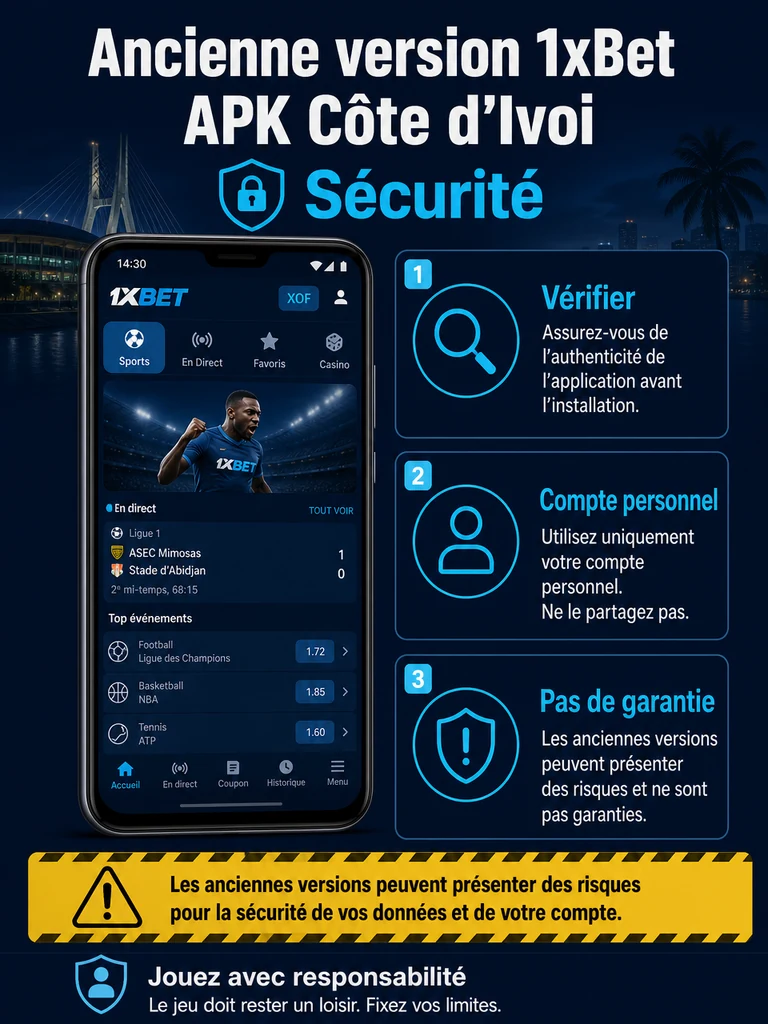 Ancienne version 1xBet APK Côte d'Ivoi

Sécurité

14:30

1XBET XOF

Sports
En Direct
Favoris
Casino

1XBET

En direct
TOUT VOIR

Ligue 1
ASEC Mimosas 1
Stade d'Abidjan 0
2e mi-temps, 68:15

Top événements

Football
Ligue des Champions
1.72

Basketball
NBA
1.85

Tennis
ATP
1.60

Accueil
En direct
Coupon
Historique
Menu

1
Vérifier
Assurez-vous de l'authenticité de l'application avant l'installation.

2
Compte personnel
Utilisez uniquement votre compte personnel. Ne le partagez pas.

3
Pas de garantie
Les anciennes versions peuvent présenter des risques et ne sont pas garanties.

Les anciennes versions peuvent présenter des risques pour la sécurité de vos données et de votre compte.

Jouez avec responsabilité
Le jeu doit rester un loisir. Fixez vos limites.